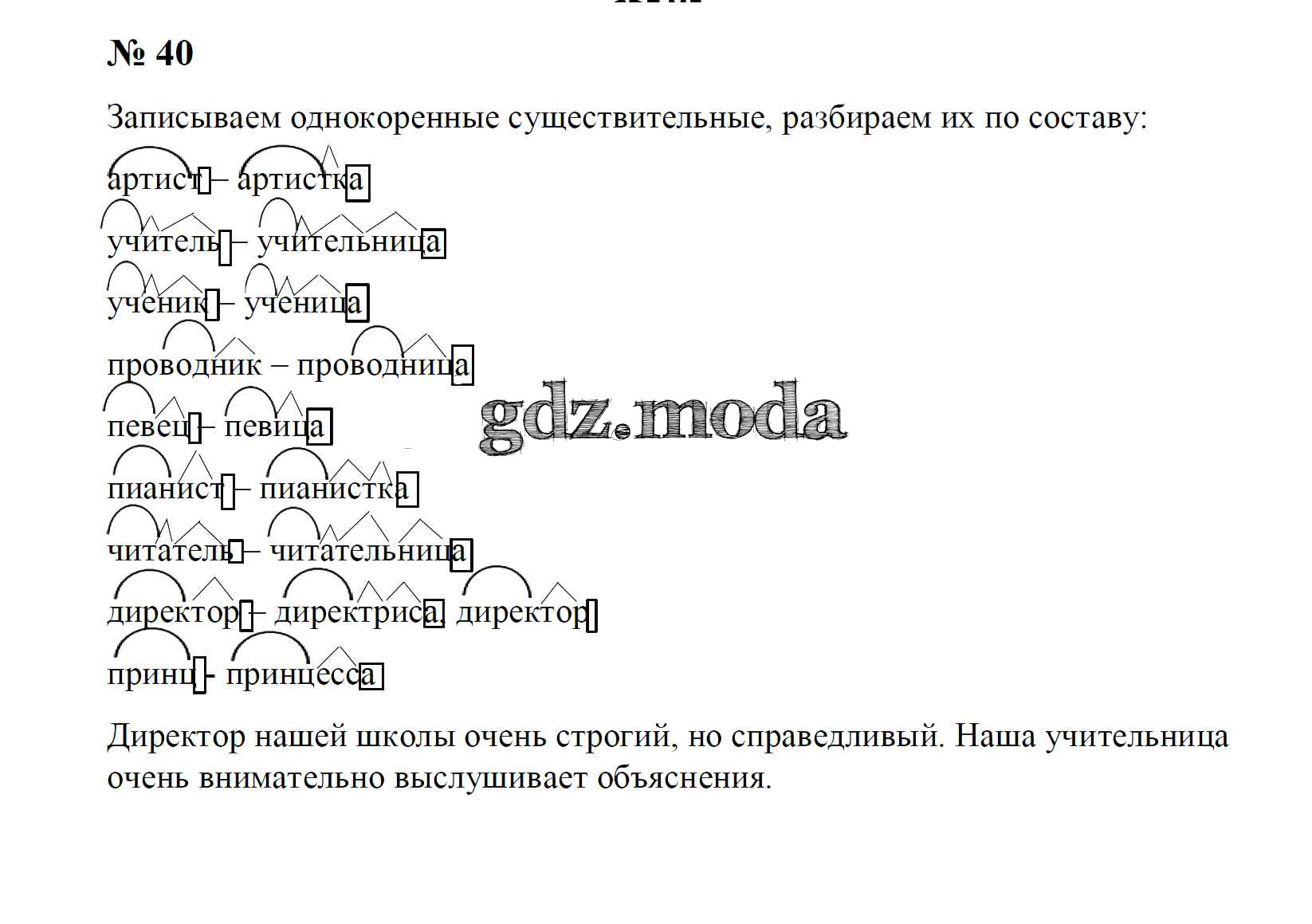 № 40

Записываем однокоренные существительные, разбираем их по составу:

артист – артистка

учитель – учительница

ученик – ученица

проводник – проводница

певец – певица

пианист – пианистка

читатель – читательница

директор – директриса, директор

принц - принцесса

gdz.moda

Директор нашей школы очень строгий, но справедливый. Наша учительница очень внимательно выслушивает объяснения.